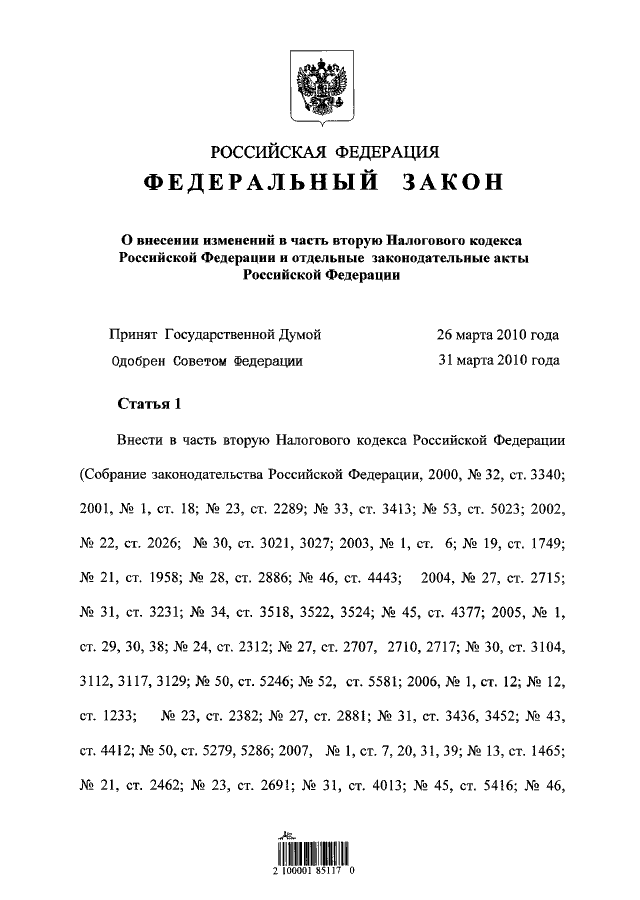 РОССИЙСКАЯ ФЕДЕРАЦИЯ
ФЕДЕРАЛЬНЫЙ ЗАКОН

О внесении изменений в часть вторую Налогового кодекса Российской Федерации и отдельные законодательные акты Российской Федерации

Принят Государственной Думой 26 марта 2010 года
Одобрен Советом Федерации 31 марта 2010 года

Статья 1

Внести в часть вторую Налогового кодекса Российской Федерации (Собрание законодательства Российской Федерации, 2000, № 32, ст. 3340; 2001, № 1, ст. 18; № 23, ст. 2289; № 33, ст. 3413; № 53, ст. 5023; 2002, № 22, ст. 2026; № 30, ст. 3021, 3027; 2003, № 1, ст. 6; № 19, ст. 1749; № 21, ст. 1958; № 28, ст. 2886; № 46, ст. 4443; 2004, № 27, ст. 2715; № 31, ст. 3231; № 34, ст. 3518, 3522, 3524; № 45, ст. 4377; 2005, № 1, ст. 29, 30, 38; № 24, ст. 2312; № 27, ст. 2707, 2710, 2717; № 30, ст. 3104, 3112, 3117, 3129; № 50, ст. 5246; № 52, ст. 5581; 2006, № 1, ст. 12; № 12, ст. 1233; № 23, ст. 2382; № 27, ст. 2881; № 31, ст. 3436, 3452; № 43, ст. 4412; № 50, ст. 5279, 5286; 2007, № 1, ст. 7, 20, 31, 39; № 13, ст. 1465; № 21, ст. 2462; № 23, ст. 2691; № 31, ст. 4013; № 45, ст. 5416; № 46,

2 100001 85117 0